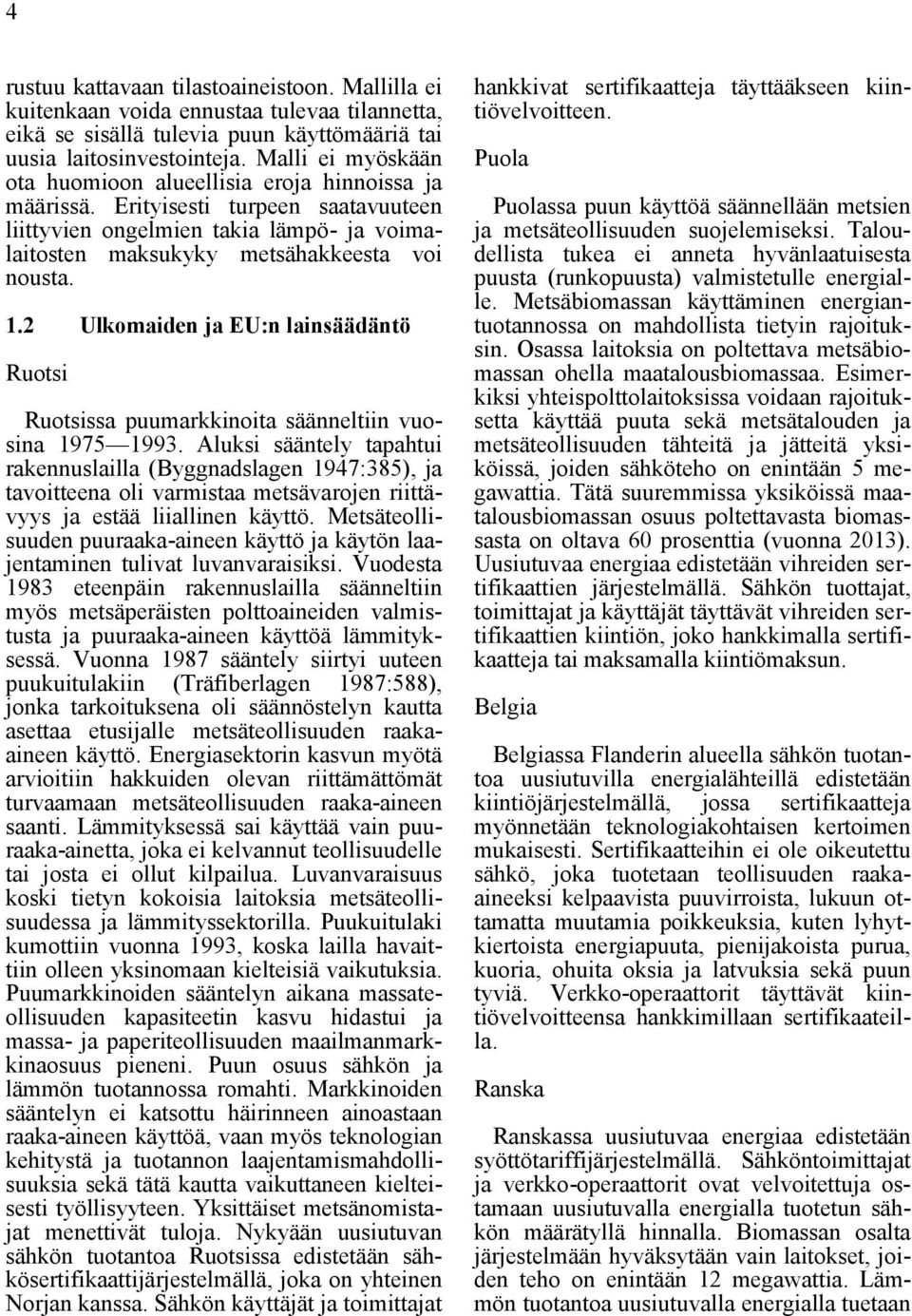 4

rustuu kattavaan tilastoaineistoon. Mallilla ei kuitenkaan voida ennustaa tulevaa tilannetta, eikä se sisällä tulevia puun käyttömääriä tai uusia laitosinvestointeja. Malli ei myöskään ota huomioon alueellisia eroja hinnoissa ja määrissä. Erityisesti turpeen saatavuuteen liittyvien ongelmien takia lämpö- ja voimalaitosten maksukyky metsähakkeesta voi nousta.

1.2 Ulkomaiden ja EU:n lainsäädäntö

Ruotsi

Ruotsissa puumarkkinoita säänneltiin vuosina 1975—1993. Aluksi sääntely tapahtui rakennuslailla (Byggnadslagen 1947:385), ja tavoitteena oli varmistaa metsävarojen riittävyys ja estää liiallinen käyttö. Metsäteollisuuden puuraaka-aineen käyttö ja käytön laajentaminen tulivat luvanvaraisiksi. Vuodesta 1983 eteenpäin rakennuslailla säänneltiin myös metsäperäisten polttoaineiden valmistusta ja puuraaka-aineen käyttöä lämmityksessä. Vuonna 1987 sääntely siirtyi uuteen puukuitulakiin (Träfiberlagen 1987:588), jonka tarkoituksena oli säännöstelyn kautta asettaa etusijalle metsäteollisuuden raaka-aineen käyttö. Energiasektorin kasvun myötä arvioitiin hakkuiden olevan riittämättömät turvaamaan metsäteollisuuden raaka-aineen saanti. Lämmityksessä sai käyttää vain puuraaka-ainetta, joka ei kelvannut teollisuudelle tai josta ei ollut kilpailua. Luvanvaraisuus koski tietyn kokoisia laitoksia metsäteollisuudessa ja lämmityssektorilla. Puukuitulaki kumottiin vuonna 1993, koska lailla havaittiin olleen yksinomaan kielteisiä vaikutuksia. Puumarkkinoiden sääntelyn aikana massateollisuuden kapasiteetin kasvu hidastui ja massa- ja paperiteollisuuden maailmanmarkkinaosuus pieneni. Puun osuus sähkön ja lämmön tuotannossa romahti. Markkinoiden sääntelyn ei katsottu häirinneen ainoastaan raaka-aineen käyttöä, vaan myös teknologian kehitystä ja tuotannon laajentamismahdollisuuksia sekä tätä kautta vaikuttaneen kielteisesti työllisyyteen. Yksittäiset metsänomistajat menettivät tuloja. Nykyään uusiutuvan sähkön tuotantoa Ruotsissa edistetään sähkösertifikaattijärjestelmällä, joka on yhteinen Norjan kanssa. Sähkön käyttäjät ja toimittajat hankkivat sertifikaatteja täyttääkseen kiintiövelvoitteen.

Puola

Puolassa puun käyttöä säännellään metsien ja metsäteollisuuden suojelemiseksi. Taloudellista tukea ei anneta hyvänlaatuisesta puusta (runkopuusta) valmistetulle energialle. Metsäbiomassan käyttäminen energiantuotannossa on mahdollista tietyin rajoituksin. Osassa laitoksia on poltettava metsäbiomassan ohella maatalousbiomassaa. Esimerkiksi yhteispolttolaitoksissa voidaan rajoituksetta käyttää puuta sekä metsätalouden ja metsäteollisuuden tähteitä ja jätteitä yksiköissä, joiden sähköteho on enintään 5 megawattia. Tätä suuremmissa yksiköissä maatalousbiomassan osuus poltettavasta biomassasta on oltava 60 prosenttia (vuonna 2013). Uusiutuvaa energiaa edistetään vihreiden sertifikaattien järjestelmällä. Sähkön tuottajat, toimittajat ja käyttäjät täyttävät vihreiden sertifikaattien kiintiön, joko hankkimalla sertifikaatteja tai maksamalla kiintiömaksun.

Belgia

Belgiassa Flanderin alueella sähkön tuotantoa uusiutuvilla energialähteillä edistetään kiintiöjärjestelmällä, jossa sertifikaatteja myönnetään teknologiakohtaisen kertoimen mukaisesti. Sertifikaatteihin ei ole oikeutettu sähkö, joka tuotetaan teollisuuden raaka-aineeksi kelpaavista puuvirroista, lukuun ottamatta muutamia poikkeuksia, kuten lyhytkiertoista energiapuuta, pienijakoista purua, kuoria, ohuita oksia ja latvuksia sekä puun tyviä. Verkko-operaattorit täyttävät kiintiövelvoitteensa hankkimillaan sertifikaateilla.

Ranska

Ranskassa uusiutuvaa energiaa edistetään syöttötariffijärjestelmällä. Sähköntoimittajat ja verkko-operaattorit ovat velvoitettuja ostamaan uusiutuvalla energialla tuotetun sähkön määrätyllä hinnalla. Biomassan osalta järjestelmään hyväksytään vain laitokset, joiden teho on enintään 12 megawattia. Lämmön tuotantoa uusiutuvalla energialla tuetaan